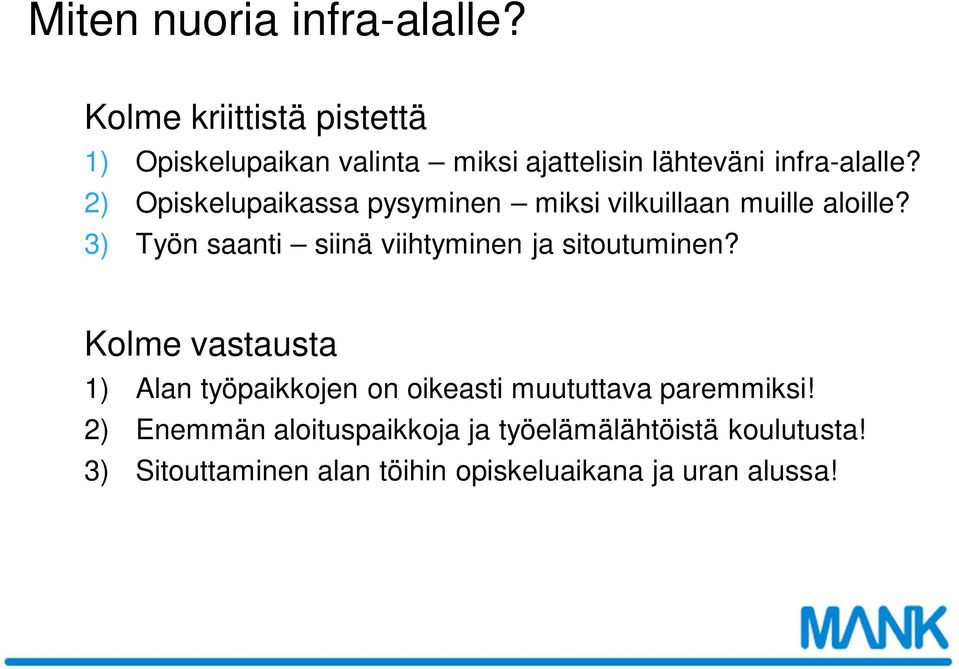 Miten nuoria infra-alalle?

Kolme kriittistä pistettä

1) Opiskelupaikan valinta – miksi ajattelisin lähteväni infra-alalle?
2) Opiskelupaikassa pysyminen – miksi vilkuillaan muille aloille?
3) Työn saanti – siinä viihtyminen ja sitoutuminen?

Kolme vastausta

1) Alan työpaikkojen on oikeasti muututtava paremmiksi!
2) Enemmän aloituspaikkoja ja työelämälähtöistä koulutusta!
3) Sitouttaminen alan töihin opiskeluaikana ja uran alussa!

MANK